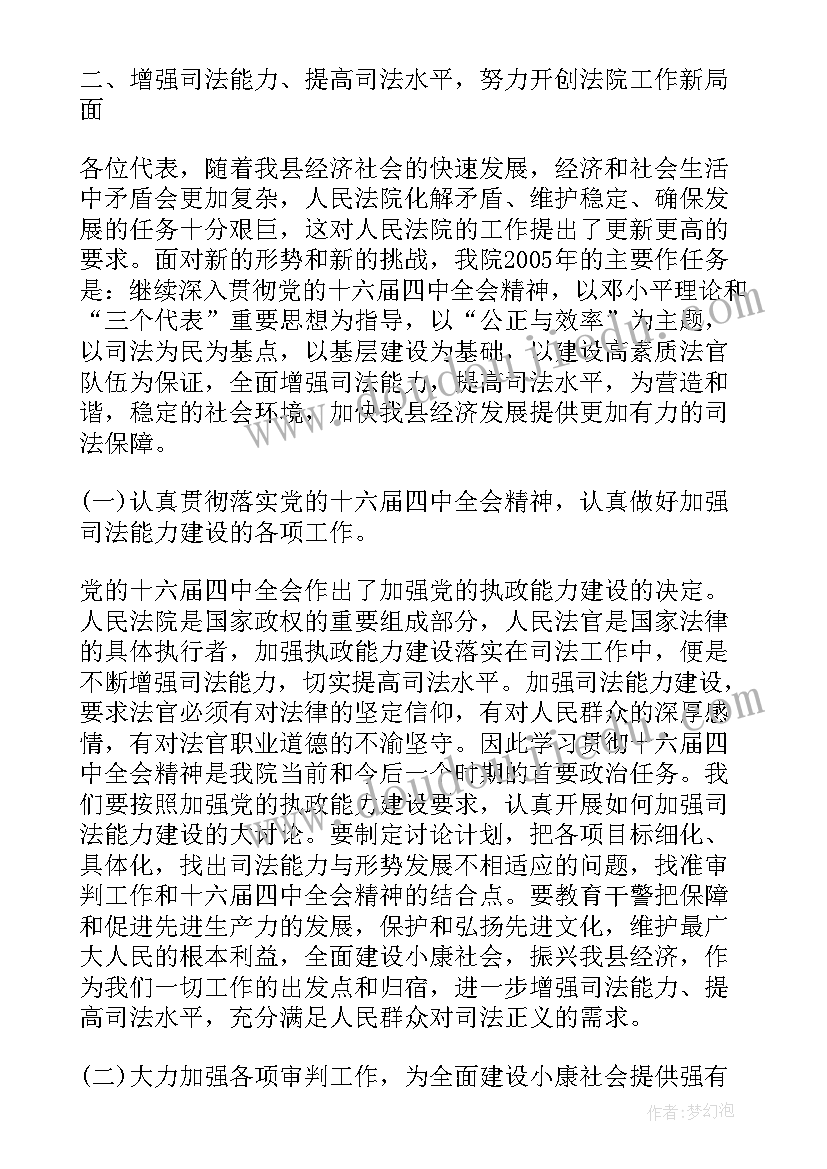 二、增强司法能力、提高司法水平，努力开创法院工作新局面

各位代表，随着我县经济社会的快速发展，经济和社会生活中矛盾会更加复杂，人民法院化解矛盾、维护稳定、确保发展的任务十分艰巨，这对人民法院的工作提出了更新更高的要求。面对新的形势和新的挑战，我院2005年的主要作任务是：继续深入贯彻党的十六届四中全会精神，以邓小平理论和“三个代表”重要思想为指导，以“公正与效率”为主题，以司法为民为基点，以基层建设为基础，以建设高素质法官队伍为保证，全面增强司法能力，提高司法水平，为营造和谐，稳定的社会环境，加快我县经济发展提供更加有力的司法保障。

(一)认真贯彻落实党的十六届四中全会精神，认真做好加强司法能力建设的各项工作。

党的十六届四中全会作出了加强党的执政能力建设的决定。人民法院是国家政权的重要组成部分，人民法官是国家法律的具体执行者，加强执政能力建设落实在司法工作中，便是不断增强司法能力，切实提高司法水平。加强司法能力建设，要求法官必须有对法律的坚定信仰，有对人民群众的深厚感情，有对法官职业道德的不渝坚守。因此学习贯彻十六届四中全会精神是我院当前和今后一个时期的首要政治任务。我们要按照加强党的执政能力建设要求，认真开展如何加强司法能力建设的大讨论。要制定讨论计划，把各项目标细化、具体化，找出司法能力与形势发展不相适应的问题，找准审判工作和十六届四中全会精神的结合点。要教育干警把保障和促进先进生产力的发展，保护和弘扬先进文化，维护最广大人民的根本利益，全面建设小康社会，振兴我县经济，作为我们一切工作的出发点和归宿，进一步增强司法能力、提高司法水平，充分满足人民群众对司法正义的需求。

(二)大力加强各项审判工作，为全面建设小康社会提供强有

作者：梦幻泡